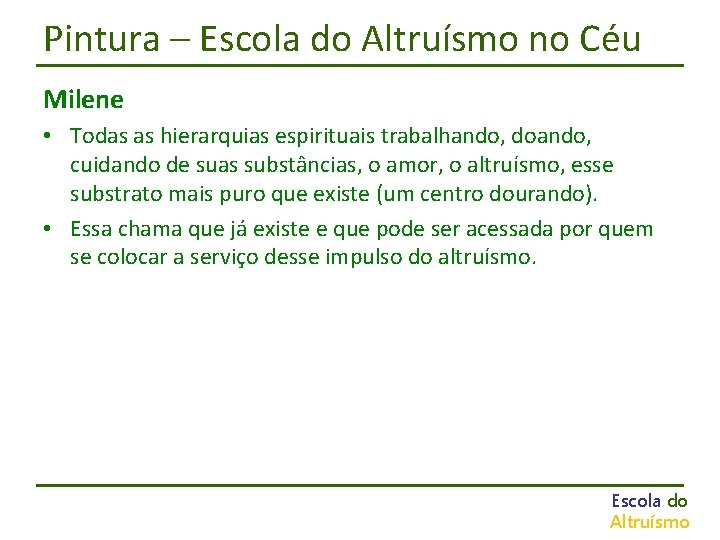 Pintura – Escola do Altruísmo no Céu

Milene

• Todas as hierarquias espirituais trabalhando, doando, cuidando de suas substâncias, o amor, o altruísmo, esse substrato mais puro que existe (um centro dourando).

• Essa chama que já existe e que pode ser acessada por quem se colocar a serviço desse impulso do altruísmo.

Escola do
Altruísmo